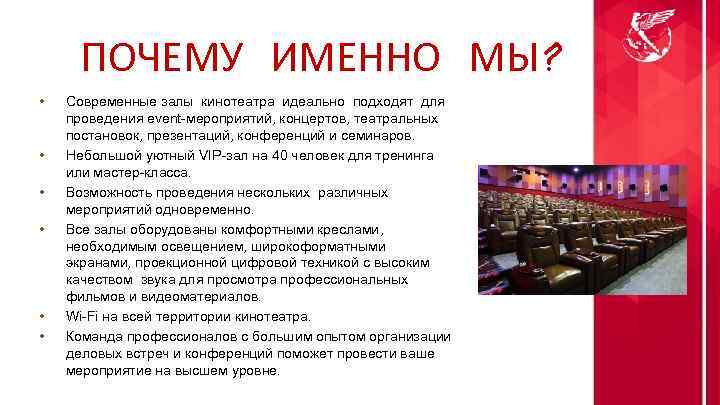 ПОЧЕМУ ИМЕННО МЫ?

• Современные залы кинотеатра идеально подходят для проведения event-мероприятий, концертов, театральных постановок, презентаций, конференций и семинаров.
• Небольшой уютный VIP-зал на 40 человек для тренинга или мастер-класса.
• Возможность проведения нескольких различных мероприятий одновременно.
• Все залы оборудованы комфортными креслами, необходимым освещением, широкоформатными экранами, проекционной цифровой техникой с высоким качеством звука для просмотра профессиональных фильмов и видеоматериалов.
• Wi-Fi на всей территории кинотеатра.
• Команда профессионалов с большим опытом организации деловых встреч и конференций поможет провести ваше мероприятие на высшем уровне.